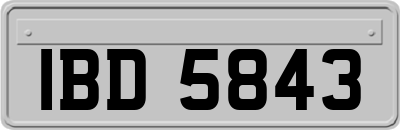 IBD 5843